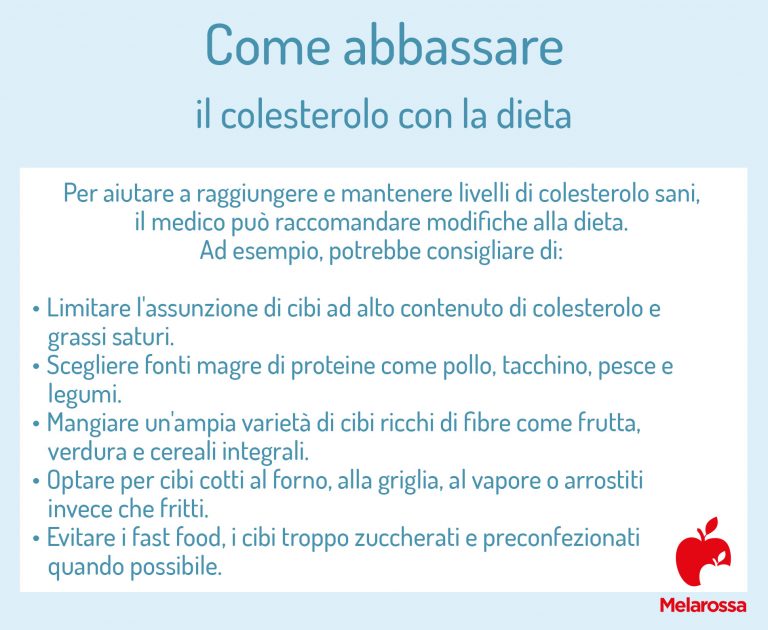 Come abbassare
il colesterolo con la dieta

Per aiutare a raggiungere e mantenere livelli di colesterolo sani, il medico può raccomandare modifiche alla dieta. Ad esempio, potrebbe consigliare di:

• Limitare l'assunzione di cibi ad alto contenuto di colesterolo e grassi saturi.
• Scegliere fonti magre di proteine come pollo, tacchino, pesce e legumi.
• Mangiare un'ampia varietà di cibi ricchi di fibre come frutta, verdura e cereali integrali.
• Optare per cibi cotti al forno, alla griglia, al vapore o arrostiti invece che fritti.
• Evitare i fast food, i cibi troppo zuccherati e preconfezionati quando possibile.

Melarossa